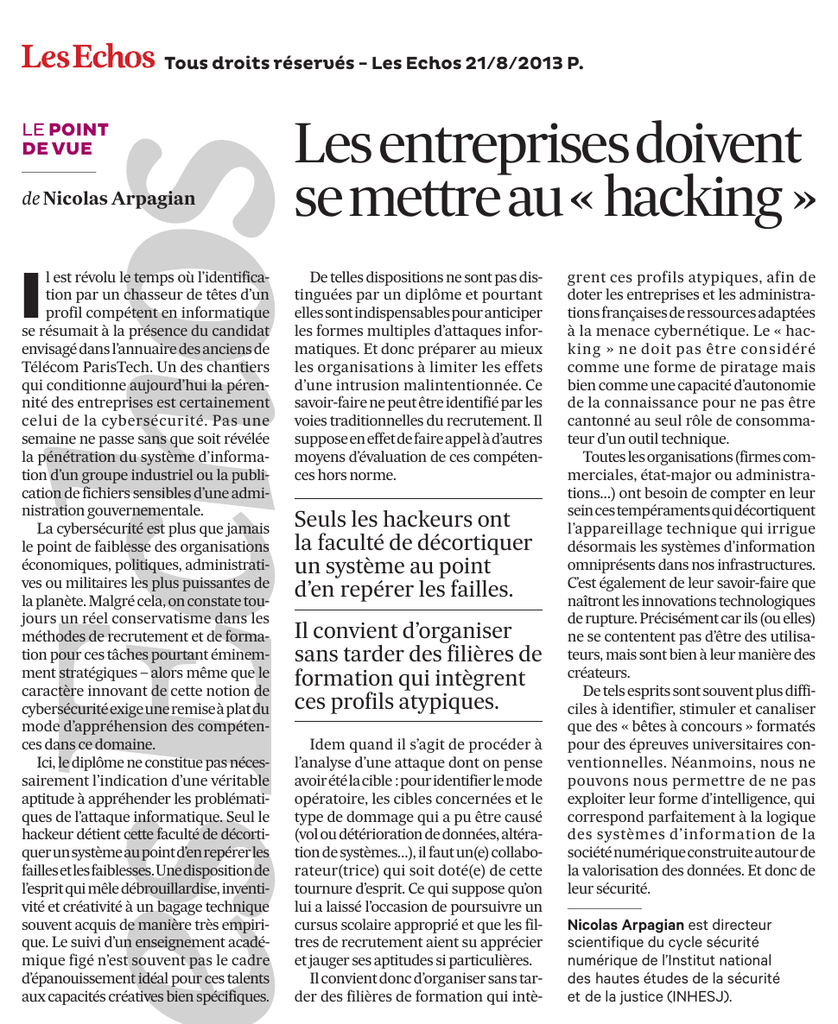 Les Echos Tous droits réservés – Les Echos 21/8/2013 P.

LE POINT DE VUE

de Nicolas Arpagian

Les entreprises doivent se mettre au « hacking »

Il est révolu le temps où l'identification par un chasseur de têtes d'un profil compétent en informatique se résumait à la présence du candidat envisagé dans l'annuaire des anciens de Télécom ParisTech. Un des chantiers qui conditionne aujourd'hui la pérennité des entreprises est certainement celui de la cybersécurité. Pas une semaine ne passe sans que soit révélée la pénétration du système d'information d'un groupe industriel ou la publication de fichiers sensibles d'une administration gouvernementale.

La cybersécurité est plus que jamais le point de faiblesse des organisations économiques, politiques, administratives ou militaires les plus puissantes de la planète. Malgré cela, on constate toujours un réel conservatisme dans les méthodes de recrutement et de formation pour ces tâches pourtant éminemment stratégiques – alors même que le caractère innovant de cette notion de cybersécurité exige une remise à plat du mode d'appréhension des compétences dans ce domaine.

Ici, le diplôme ne constitue pas nécessairement l'indication d'une véritable aptitude à appréhender les problématiques de l'attaque informatique. Seul le hackeur détient cette faculté de décortiquer un système au point d'en repérer les failles et les faiblesses. Une disposition de l'esprit qui mêle débrouillardise, inventivité et créativité à un bagage technique souvent acquis de manière très empirique. Le suivi d'un enseignement académique figé n'est souvent pas le cadre d'épanouissement idéal pour ces talents aux capacités créatives bien spécifiques.

De telles dispositions ne sont pas distinguées par un diplôme et pourtant elles sont indispensables pour anticiper les formes multiples d'attaques informatiques. Et donc préparer au mieux les organisations à limiter les effets d'une intrusion malintentionnée. Ce savoir-faire ne peut être identifié par les voies traditionnelles du recrutement. Il suppose en effet de faire appel à d'autres moyens d'évaluation de ces compétences hors norme.

Seuls les hackeurs ont la faculté de décortiquer un système au point d'en repérer les failles.

Il convient d'organiser sans tarder des filières de formation qui intègrent ces profils atypiques.

Idem quand il s'agit de procéder à l'analyse d'une attaque dont on pense avoir été la cible : pour identifier le mode opératoire, les cibles concernées et le type de dommage qui a pu être causé (vol ou détérioration de données, altération de systèmes…), il faut un(e) collaborateur(trice) qui soit doté(e) de cette tournure d'esprit. Ce qui suppose qu'on lui a laissé l'occasion de poursuivre un cursus scolaire approprié et que les filtres de recrutement aient su apprécier et jauger ses aptitudes si particulières.

Il convient donc d'organiser sans tarder des filières de formation qui intègrent ces profils atypiques, afin de doter les entreprises et les administrations françaises de ressources adaptées à la menace cybernétique. Le « hacking » ne doit pas être considéré comme une forme de piratage mais bien comme une capacité d'autonomie de la connaissance pour ne pas être cantonné au seul rôle de consommateur d'un outil technique.

Toutes les organisations (firmes commerciales, état-major ou administrations…) ont besoin de compter en leur sein ces tempéraments qui décortiquent l'appareillage technique qui irrigue désormais les systèmes d'information omniprésents dans nos infrastructures. C'est également de leur savoir-faire que naîtront les innovations technologiques de rupture. Précisément car ils (ou elles) ne se contentent pas d'être des utilisateurs, mais sont bien à leur manière des créateurs.

De tels esprits sont souvent plus difficiles à identifier, stimuler et canaliser que des « bêtes à concours » formatés pour des épreuves universitaires conventionnelles. Néanmoins, nous ne pouvons nous permettre de ne pas exploiter leur forme d'intelligence, qui correspond parfaitement à la logique des systèmes d'information de la société numérique construite autour de la valorisation des données. Et donc de leur sécurité.

Nicolas Arpagian est directeur scientifique du cycle sécurité numérique de l'Institut national des hautes études de la sécurité et de la justice (INHESJ).